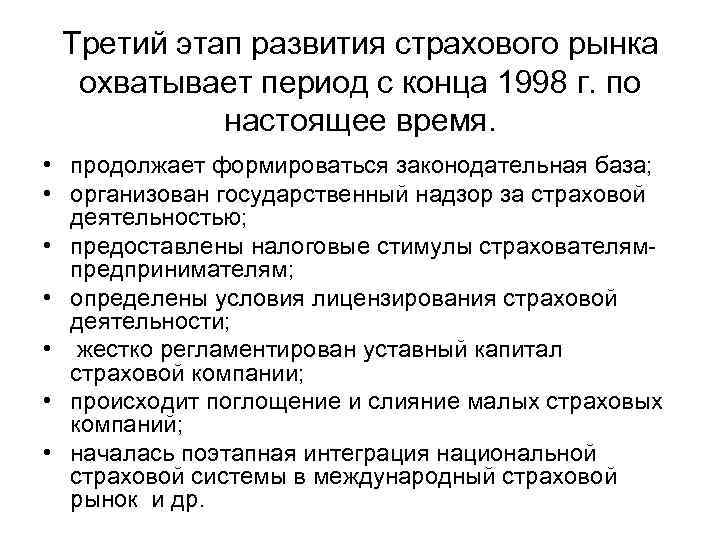 Третий этап развития страхового рынка охватывает период с конца 1998 г. по настоящее время.

• продолжает формироваться законодательная база;
• организован государственный надзор за страховой деятельностью;
• предоставлены налоговые стимулы страхователям-предпринимателям;
• определены условия лицензирования страховой деятельности;
• жестко регламентирован уставный капитал страховой компании;
• происходит поглощение и слияние малых страховых компаний;
• началась поэтапная интеграция национальной страховой системы в международный страховой рынок и др.